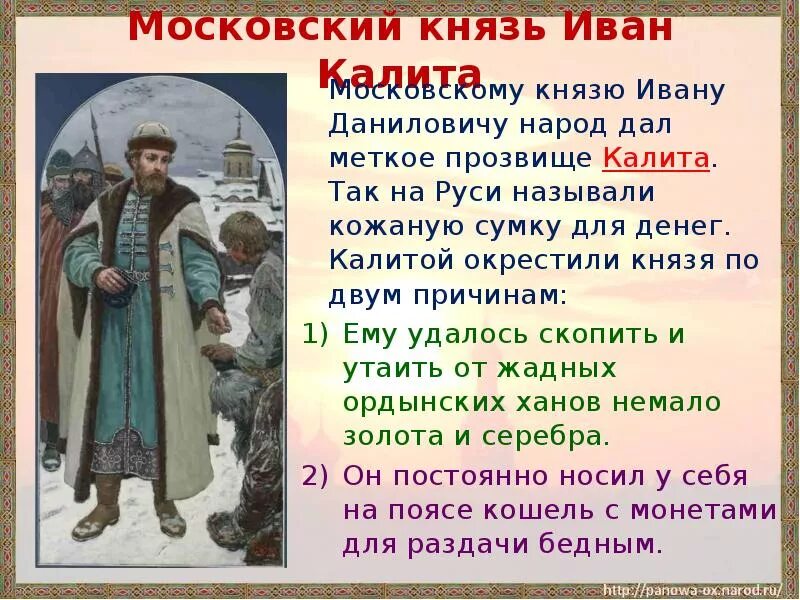 Московский князь Иван Калита

Московскому князю Ивану Даниловичу народ дал меткое прозвище Калита. Так на Руси называли кожаную сумку для денег. Калитой окрестили князя по двум причинам:

1) Ему удалось скопить и утаить от жадных ордынских ханов немало золота и серебра.

2) Он постоянно носил у себя на поясе кошель с монетами для раздачи бедным.

http://panowa-ox.narod.ru/